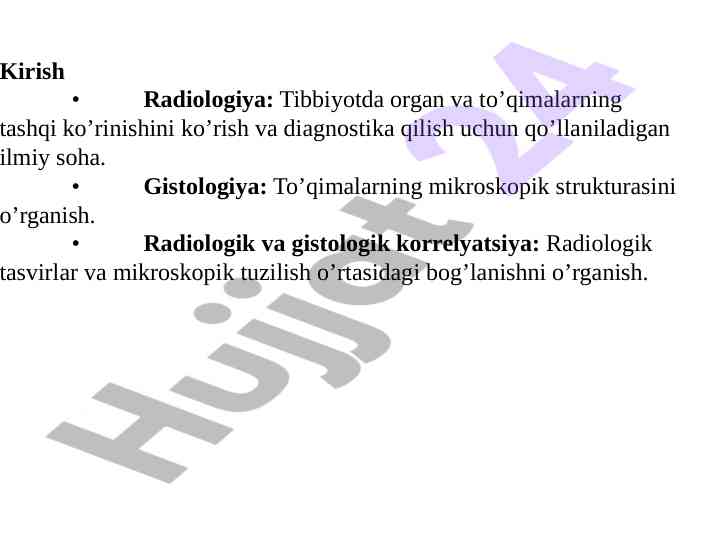 Kirish

• Radiologiya: Tibbiyotda organ va to'qimalarning tashqi ko'rinishini ko'rish va diagnostika qilish uchun qo'llaniladigan ilmiy soha.

• Gistologiya: To'qimalarning mikroskopik strukturasini o'rganish.

• Radiologik va gistologik korrelyatsiya: Radiologik tasvirlar va mikroskopik tuzilish o'rtasidagi bog'lanishni o'rganish.

Hujjat 24